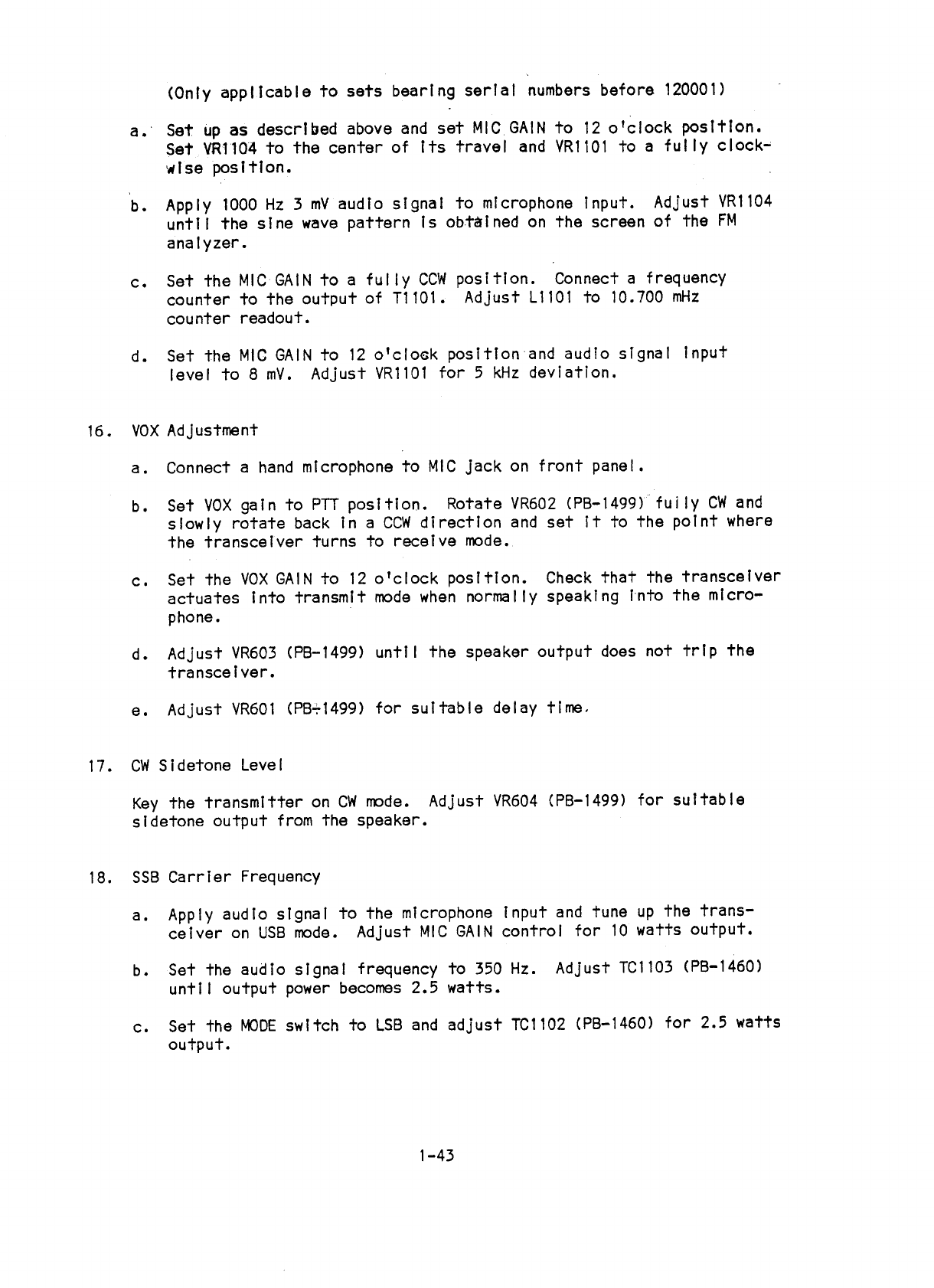 (Only applicable to sets bearing serial numbers before 120001)

a. Set up as described above and set MIC GAIN to 12 o'clock position. Set VR1104 to the center of its travel and VR1101 to a fully clockwise position.

b. Apply 1000 Hz 3 mV audio signal to microphone input. Adjust VR1104 until the sine wave pattern is obtained on the screen of the FM analyzer.

c. Set the MIC GAIN to a fully CCW position. Connect a frequency counter to the output of T1101. Adjust L1101 to 10.700 mHz counter readout.

d. Set the MIC GAIN to 12 o'clock position and audio signal input level to 8 mV. Adjust VR1101 for 5 kHz deviation.

16. VOX Adjustment

a. Connect a hand microphone to MIC jack on front panel.

b. Set VOX gain to PTT position. Rotate VR602 (PB-1499) fully CW and slowly rotate back in a CCW direction and set it to the point where the transceiver turns to receive mode.

c. Set the VOX GAIN to 12 o'clock position. Check that the transceiver actuates into transmit mode when normally speaking into the microphone.

d. Adjust VR603 (PB-1499) until the speaker output does not trip the transceiver.

e. Adjust VR601 (PB-1499) for suitable delay time.

17. CW Sidetone Level

Key the transmitter on CW mode. Adjust VR604 (PB-1499) for suitable sidetone output from the speaker.

18. SSB Carrier Frequency

a. Apply audio signal to the microphone input and tune up the transceiver on USB mode. Adjust MIC GAIN control for 10 watts output.

b. Set the audio signal frequency to 350 Hz. Adjust TC1103 (PB-1460) until output power becomes 2.5 watts.

c. Set the MODE switch to LSB and adjust TC1102 (PB-1460) for 2.5 watts output.

1-43